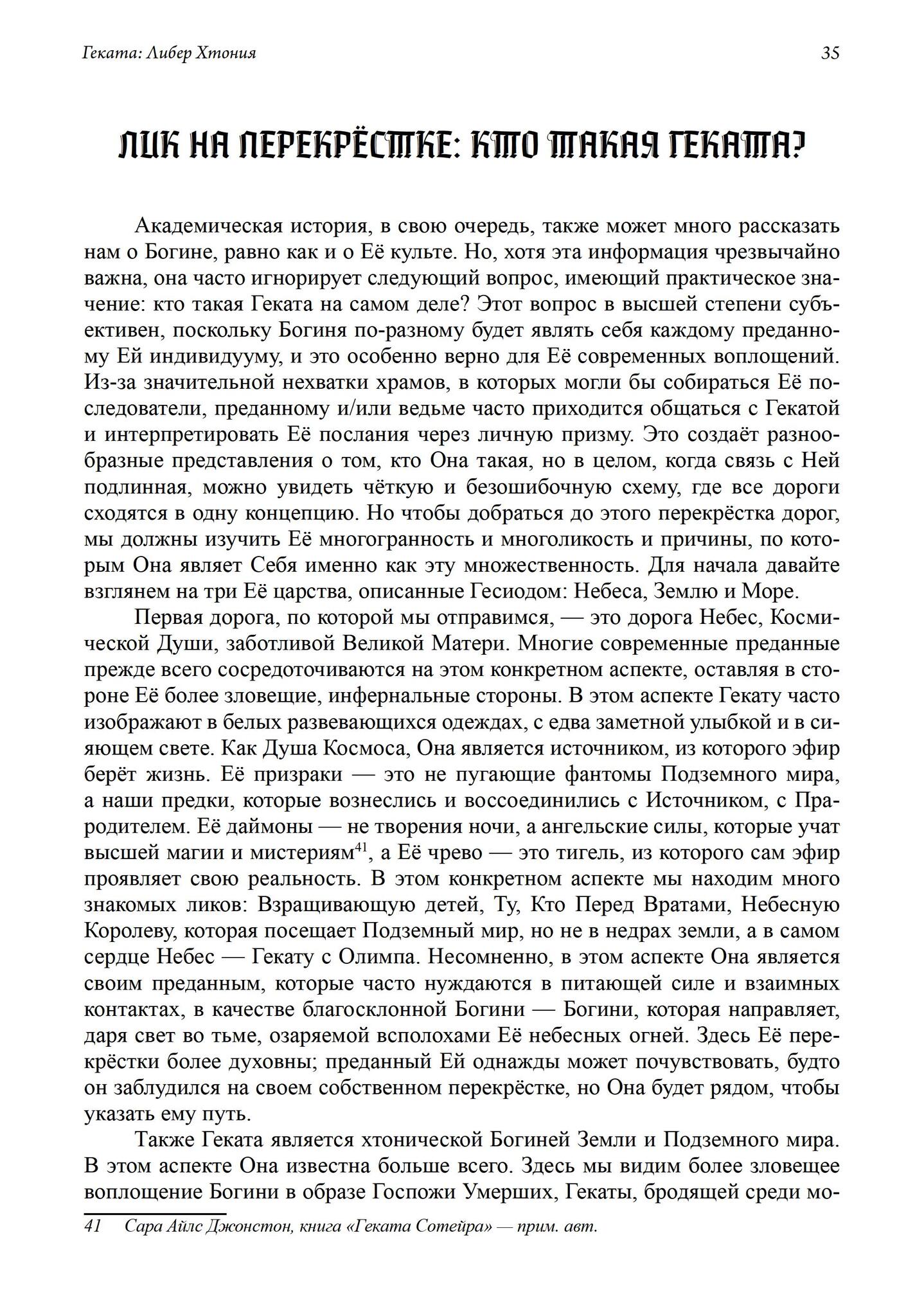 Геката: Либер Хтония

35

ЛИК НА ПЕРЕКРЁСТКЕ: КТО ТАКАЯ ГЕКАТА?

Академическая история, в свою очередь, также может много рассказать нам о Богине, равно как и о Её культе. Но, хотя эта информация чрезвычайно важна, она часто игнорирует следующий вопрос, имеющий практическое значение: кто такая Геката на самом деле? Этот вопрос в высшей степени субъективен, поскольку Богиня по-разному будет являть себя каждому преданному Ей индивидууму, и это особенно верно для Её современных воплощений. Из-за значительной нехватки храмов, в которых могли бы собираться Её последователи, преданному и/или ведьме часто приходится общаться с Гекатой и интерпретировать Её послания через личную призму. Это создаёт разнообразные представления о том, кто Она такая, но в целом, когда связь с Ней подлинная, можно увидеть чёткую и безошибочную схему, где все дороги сходятся в одну концепцию. Но чтобы добраться до этого перекрёстка дорог, мы должны изучить Её многогранность и многоликость и причины, по которым Она являет Себя именно как эту множественность. Для начала давайте взглянем на три Её царства, описанные Гесиодом: Небеса, Землю и Море.

Первая дорога, по которой мы отправимся, — это дорога Небес, Космической Души, заботливой Великой Матери. Многие современные преданные прежде всего сосредоточиваются на этом конкретном аспекте, оставляя в стороне Её более зловещие, инфернальные стороны. В этом аспекте Гекату часто изображают в белых развевающихся одеждах, с едва заметной улыбкой и в сияющем свете. Как Душа Космоса, Она является источником, из которого эфир берёт жизнь. Её призраки — это не пугающие фантомы Подземного мира, а наши предки, которые вознеслись и воссоединились с Источником, с Прародителем. Её даймоны — не творения ночи, а ангельские силы, которые учат высшей магии и мистериям$^{41}$, а Её чрево — это тигель, из которого сам эфир проявляет свою реальность. В этом конкретном аспекте мы находим много знакомых ликов: Взращивающую детей, Ту, Кто Перед Вратами, Небесную Королеву, которая посещает Подземный мир, но не в недрах земли, а в самом сердце Небес — Гекату с Олимпа. Несомненно, в этом аспекте Она является своим преданным, которые часто нуждаются в питающей силе и взаимных контактах, в качестве благосклонной Богини — Богини, которая направляет, даря свет во тьме, озаряемой всполохами Её небесных огней. Здесь Её перекрёстки более духовны; преданный Ей однажды может почувствовать, будто он заблудился на своем собственном перекрёстке, но Она будет рядом, чтобы указать ему путь.

Также Геката является хтонической Богиней Земли и Подземного мира. В этом аспекте Она известна больше всего. Здесь мы видим более зловещее воплощение Богини в образе Госпожи Умерших, Гекаты, бродящей среди мо-

41 Сара Айлс Джонстон, книга «Геката Сотейра» — прим. авт.